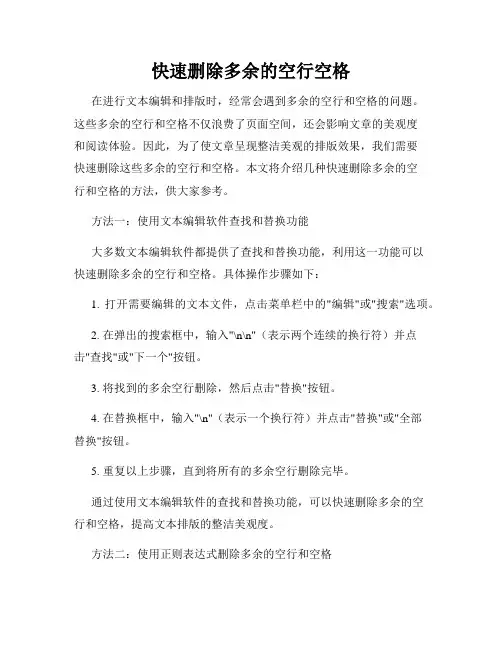 快速删除多余的空行空格

在进行文本编辑和排版时，经常会遇到多余的空行和空格的问题。这些多余的空行和空格不仅浪费了页面空间，还会影响文章的美观度和阅读体验。因此，为了使文章呈现整洁美观的排版效果，我们需要快速删除这些多余的空行和空格。本文将介绍几种快速删除多余的空行和空格的方法，供大家参考。

方法一：使用文本编辑软件查找和替换功能

大多数文本编辑软件都提供了查找和替换功能，利用这一功能可以快速删除多余的空行和空格。具体操作步骤如下：

1. 打开需要编辑的文本文件，点击菜单栏中的"编辑"或"搜索"选项。

2. 在弹出的搜索框中，输入"\n\n"（表示两个连续的换行符）并点击"查找"或"下一个"按钮。

3. 将找到的多余空行删除，然后点击"替换"按钮。

4. 在替换框中，输入"\n"（表示一个换行符）并点击"替换"或"全部替换"按钮。

5. 重复以上步骤，直到将所有的多余空行删除完毕。

通过使用文本编辑软件的查找和替换功能，可以快速删除多余的空行和空格，提高文本排版的整洁美观度。

方法二：使用正则表达式删除多余的空行和空格